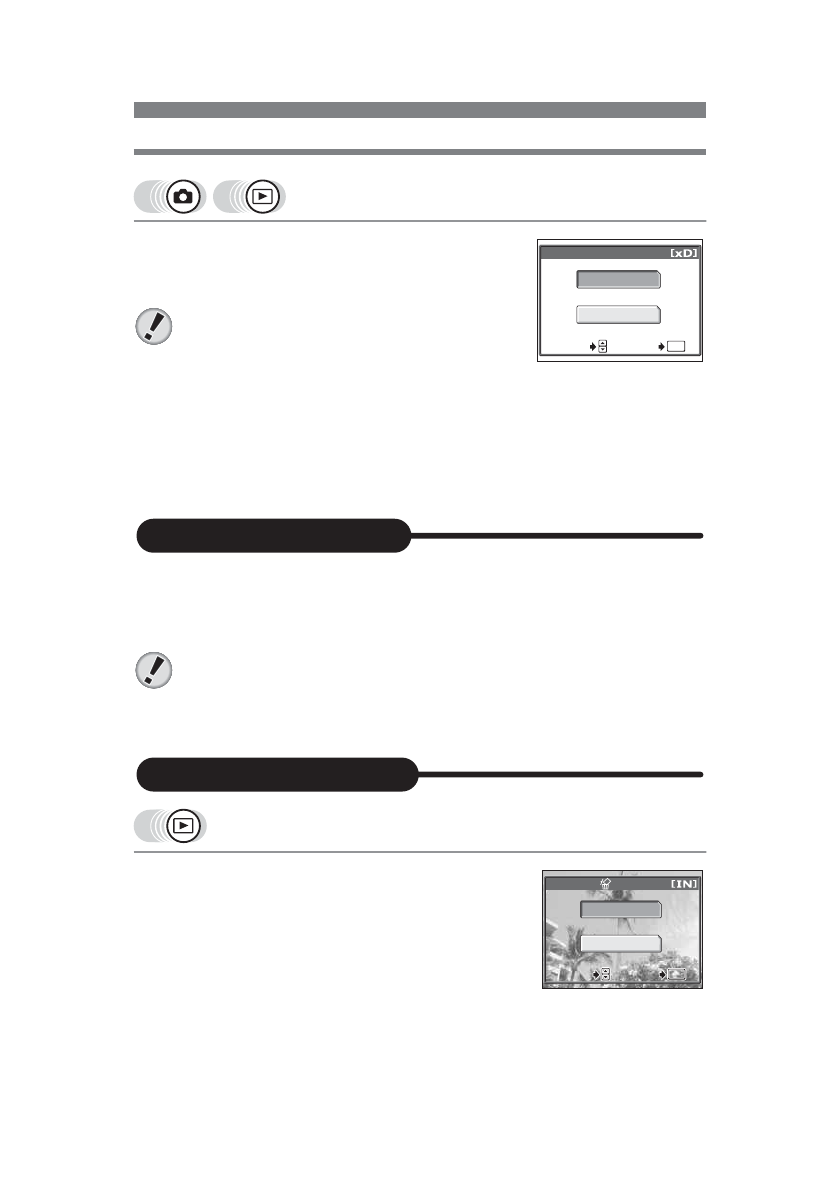 [xD]

[IN]